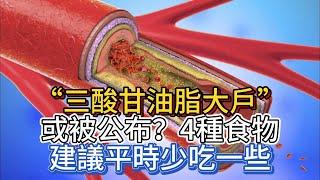 “三酸甘油脂大戶”
或被公布？4種食物
建議平時少吃一些